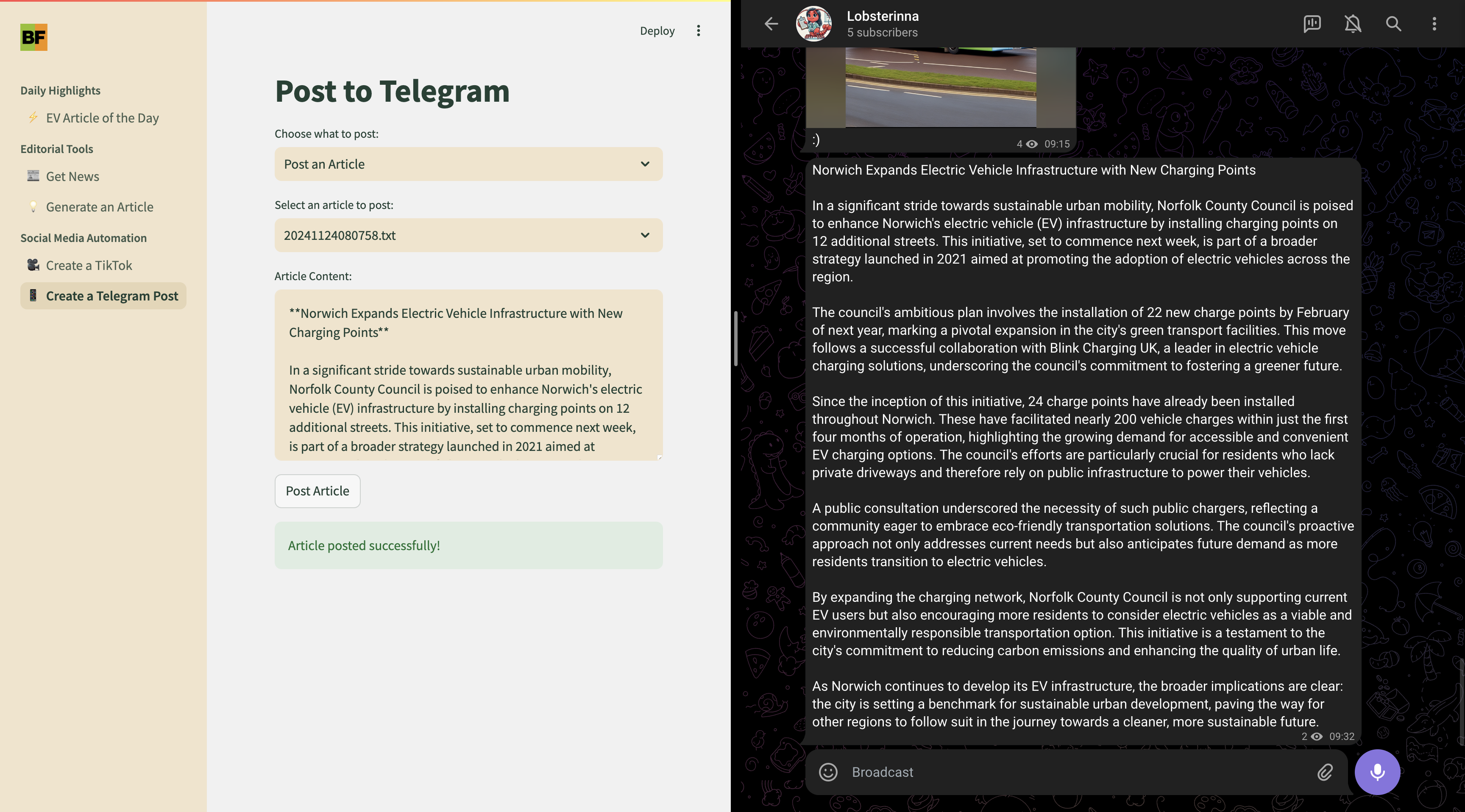 BF

Daily Highlights

EV Article of the Day

Editorial Tools

Get News

Generate an Article

Social Media Automation

Create a TikTok

Create a Telegram Post

Deploy

Post to Telegram

Choose what to post:

Post an Article

Select an article to post:

20241124080758.txt

Article Content:

**Norwich Expands Electric Vehicle Infrastructure with New Charging Points**

In a significant stride towards sustainable urban mobility, Norfolk County Council is poised to enhance Norwich's electric vehicle (EV) infrastructure by installing charging points on 12 additional streets. This initiative, set to commence next week, is part of a broader strategy launched in 2021 aimed at

Post Article

Article posted successfully!

Lobsterinna
5 subscribers

:)
4 09:15

Norwich Expands Electric Vehicle Infrastructure with New Charging Points

In a significant stride towards sustainable urban mobility, Norfolk County Council is poised to enhance Norwich's electric vehicle (EV) infrastructure by installing charging points on 12 additional streets. This initiative, set to commence next week, is part of a broader strategy launched in 2021 aimed at promoting the adoption of electric vehicles across the region.

The council's ambitious plan involves the installation of 22 new charge points by February of next year, marking a pivotal expansion in the city's green transport facilities. This move follows a successful collaboration with Blink Charging UK, a leader in electric vehicle charging solutions, underscoring the council's commitment to fostering a greener future.

Since the inception of this initiative, 24 charge points have already been installed throughout Norwich. These have facilitated nearly 200 vehicle charges within just the first four months of operation, highlighting the growing demand for accessible and convenient EV charging options. The council's efforts are particularly crucial for residents who lack private driveways and therefore rely on public infrastructure to power their vehicles.

A public consultation underscored the necessity of such public chargers, reflecting a community eager to embrace eco-friendly transportation solutions. The council's proactive approach not only addresses current needs but also anticipates future demand as more residents transition to electric vehicles.

By expanding the charging network, Norfolk County Council is not only supporting current EV users but also encouraging more residents to consider electric vehicles as a viable and environmentally responsible transportation option. This initiative is a testament to the city's commitment to reducing carbon emissions and enhancing the quality of urban life.

As Norwich continues to develop its EV infrastructure, the broader implications are clear: the city is setting a benchmark for sustainable urban development, paving the way for other regions to follow suit in the journey towards a cleaner, more sustainable future.
2 09:32

Broadcast